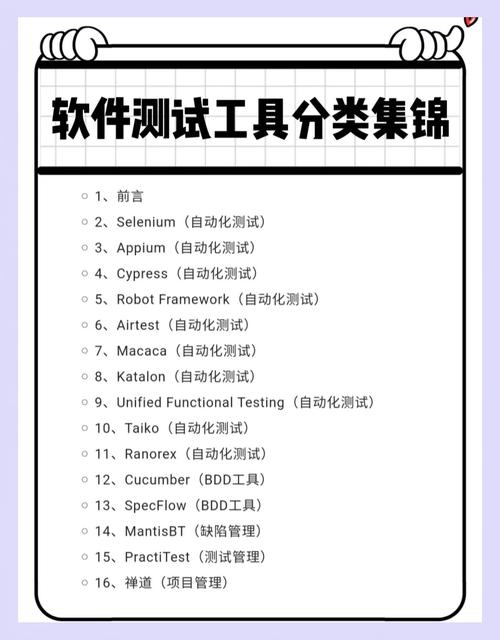 软件测试工具分类集锦

1、前言
2、Selenium（自动化测试）
3、Appium（自动化测试）
4、Cypress（自动化测试）
5、Robot Framework（自动化测试）
6、Airtest（自动化测试）
7、Macaca（自动化测试）
8、Katalon（自动化测试）
9、Unified Functional Testing（自动化测试）
10、Taiko（自动化测试）
11、Ranorex（自动化测试）
12、Cucumber（BDD工具）
13、SpecFlow（BDD工具）
14、MantisBT（缺陷管理）
15、PractiTest（测试管理）
16、禅道（项目管理）